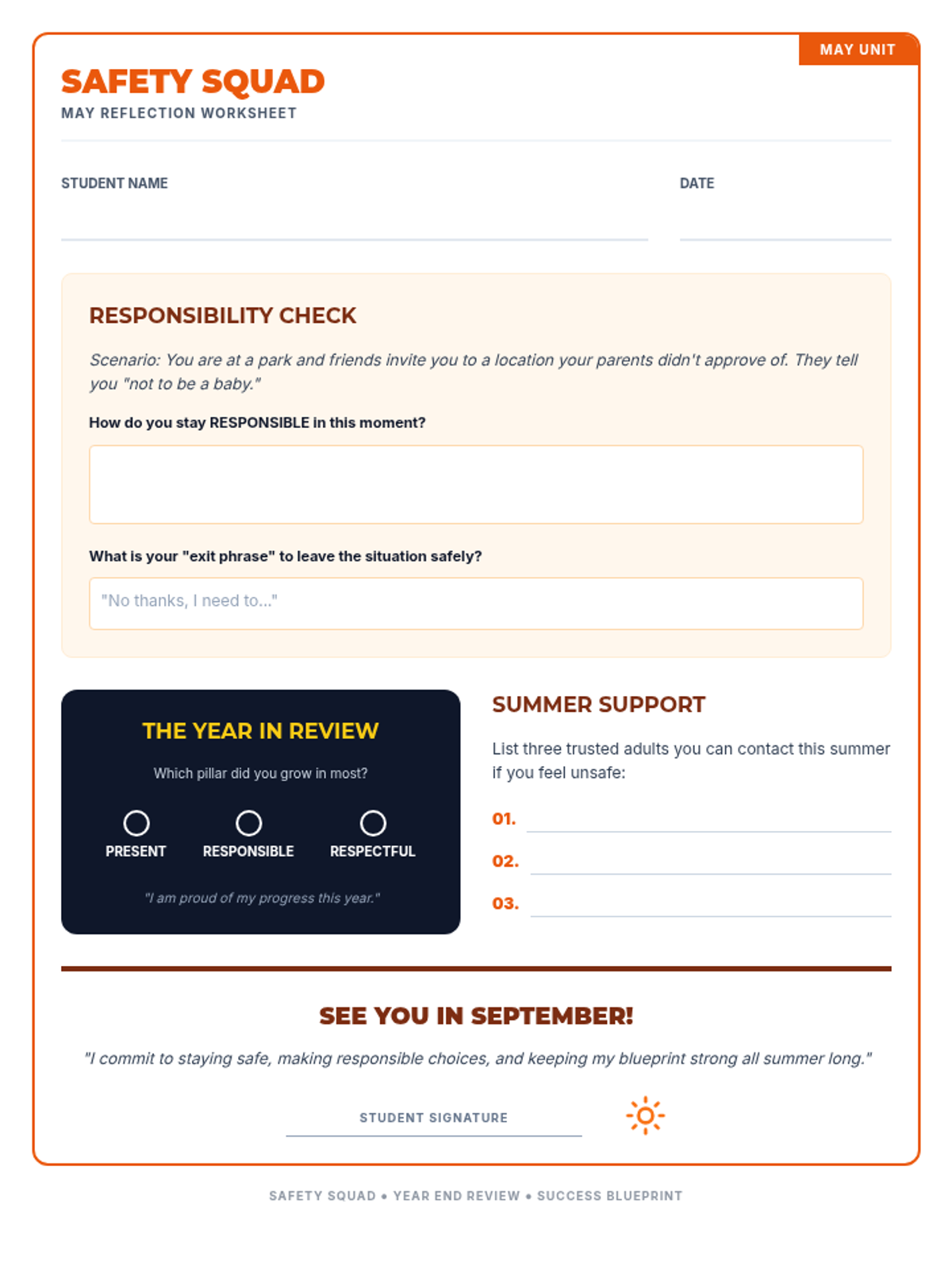 MAY UNIT

SAFETY SQUAD
MAY REFLECTION WORKSHEET

STUDENT NAME

DATE

RESPONSIBILITY CHECK

Scenario: You are at a park and friends invite you to a location your parents didn't approve of. They tell you "not to be a baby."

How do you stay RESPONSIBLE in this moment?

What is your "exit phrase" to leave the situation safely?

"No thanks, I need to..."

THE YEAR IN REVIEW

Which pillar did you grow in most?

PRESENT

RESPONSIBLE

RESPECTFUL

"I am proud of my progress this year."

SUMMER SUPPORT

List three trusted adults you can contact this summer if you feel unsafe:

01.

02.

03.

SEE YOU IN SEPTEMBER!

"I commit to staying safe, making responsible choices, and keeping my blueprint strong all summer long."

STUDENT SIGNATURE

SAFETY SQUAD • YEAR END REVIEW • SUCCESS BLUEPRINT